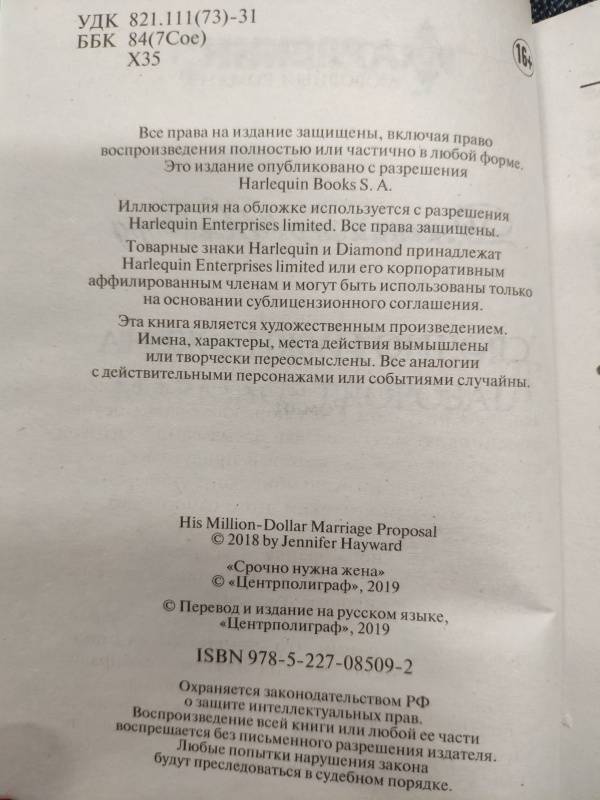 УДК 821.111(73)-31
ББК 84(7Сое)
Х35

16+

Все права на издание защищены, включая право воспроизведения полностью или частично в любой форме. Это издание опубликовано с разрешения Harlequin Books S. A.

Иллюстрация на обложке используется с разрешения Harlequin Enterprises limited. Все права защищены.

Товарные знаки Harlequin и Diamond принадлежат Harlequin Enterprises limited или его корпоративным аффилированным членам и могут быть использованы только на основании сублицензионного соглашения.

Эта книга является художественным произведением. Имена, характеры, места действия вымышлены или творчески переосмыслены. Все аналогии с действительными персонажами или событиями случайны.

His Million-Dollar Marriage Proposal
© 2018 by Jennifer Hayward

«Срочно нужна жена»
© «Центрполиграф», 2019

© Перевод и издание на русском языке, «Центрполиграф», 2019

ISBN 978-5-227-08509-2

Охраняется законодательством РФ о защите интеллектуальных прав. Воспроизведение всей книги или любой ее части воспрещается без письменного разрешения издателя. Любые попытки нарушения закона будут преследоваться в судебном порядке.